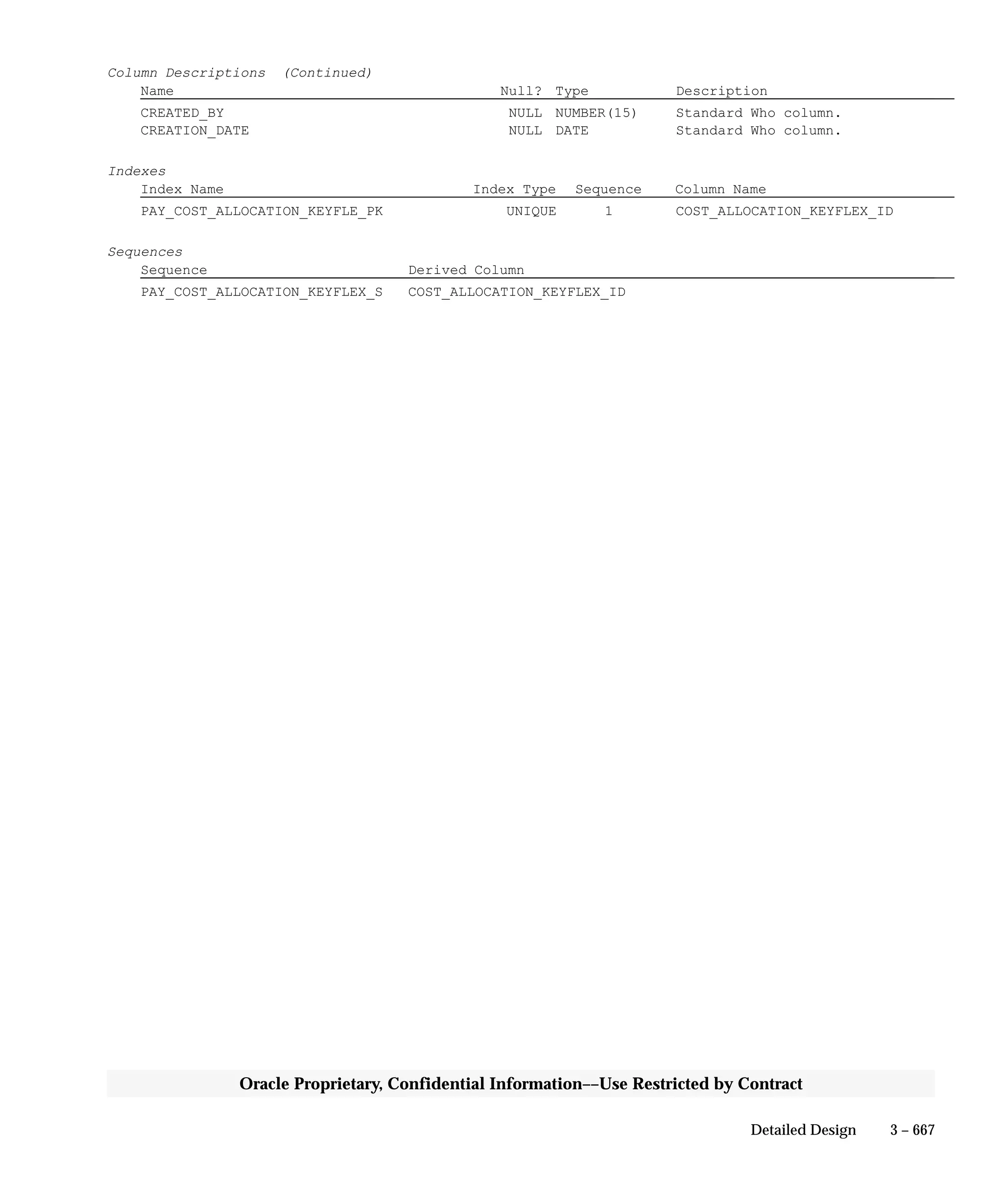 Column Descriptions (Continued)

| Name | Null? | Type | Description |
|---|---|---|---|
| CREATED_BY | NULL | NUMBER(15) | Standard Who column. |
| CREATION_DATE | NULL | DATE | Standard Who column. |

Indexes

| Index Name | Index Type | Sequence | Column Name |
|---|---|---|---|
| PAY_COST_ALLOCATION_KEYFLE_PK | UNIQUE | 1 | COST_ALLOCATION_KEYFLEX_ID |

Sequences

| Sequence | Derived Column |
|---|---|
| PAY_COST_ALLOCATION_KEYFLEX_S | COST_ALLOCATION_KEYFLEX_ID |

Oracle Proprietary, Confidential Information––Use Restricted by Contract

Detailed Design 3 – 667